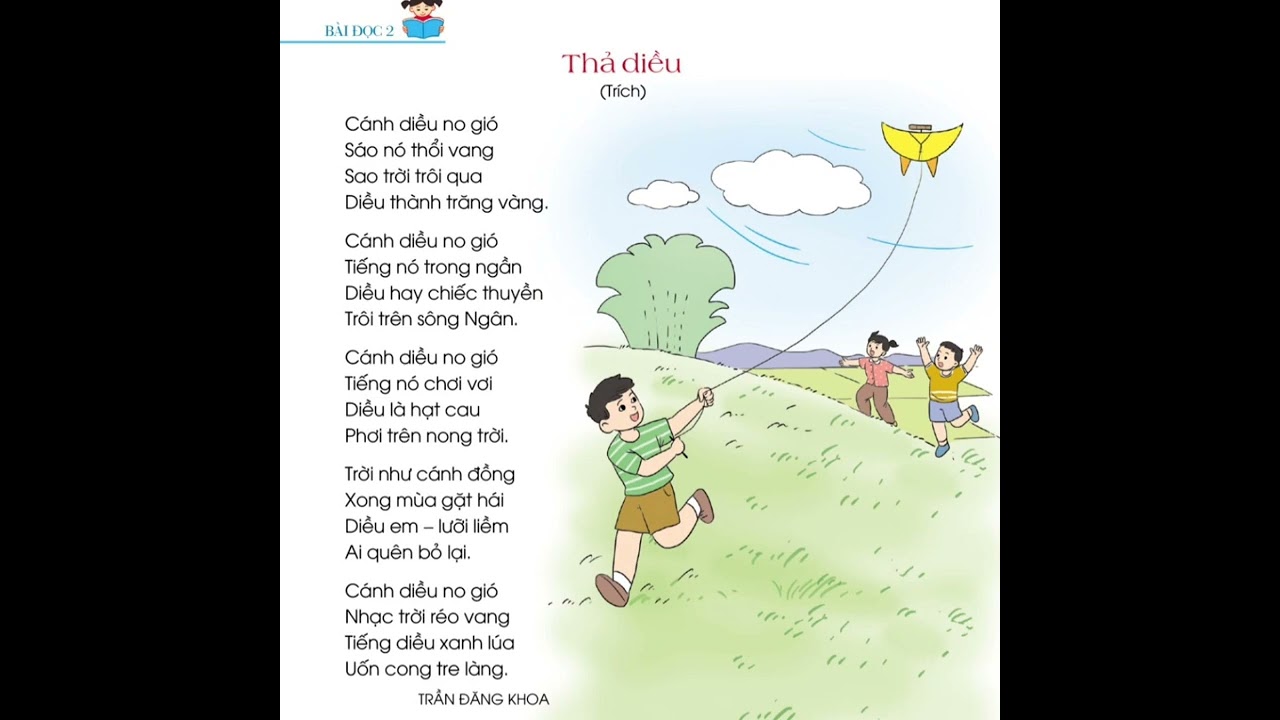 BÀI ĐỌC 2

Thả diều
(Trích)

Cánh diều no gió
Sáo nó thổi vang
Sao trời trôi qua
Diều thành trăng vàng.

Cánh diều no gió
Tiếng nó trong ngần
Diều hay chiếc thuyền
Trôi trên sông Ngân.

Cánh diều no gió
Tiếng nó chơi vơi
Diều là hạt cau
Phơi trên nong trời.

Trời như cánh đồng
Xong mùa gặt hái
Diều em – lưỡi liềm
Ai quên bỏ lại.

Cánh diều no gió
Nhạc trời réo vang
Tiếng diều xanh lúa
Uốn cong tre làng.

TRẦN ĐĂNG KHOA